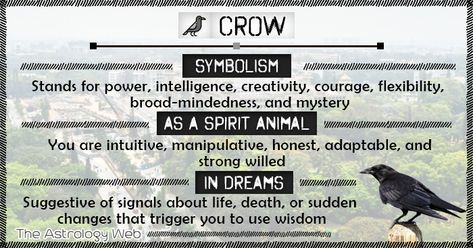 CROW

SYMBOLISM

Stands for power, intelligence, creativity, courage, flexibility, broad-mindedness, and mystery

AS A SPIRIT ANIMAL

You are intuitive, manipulative, honest, adaptable, and strong willed

IN DREAMS

Suggestive of signals about life, death, or sudden changes that trigger you to use wisdom

The Astrology Web